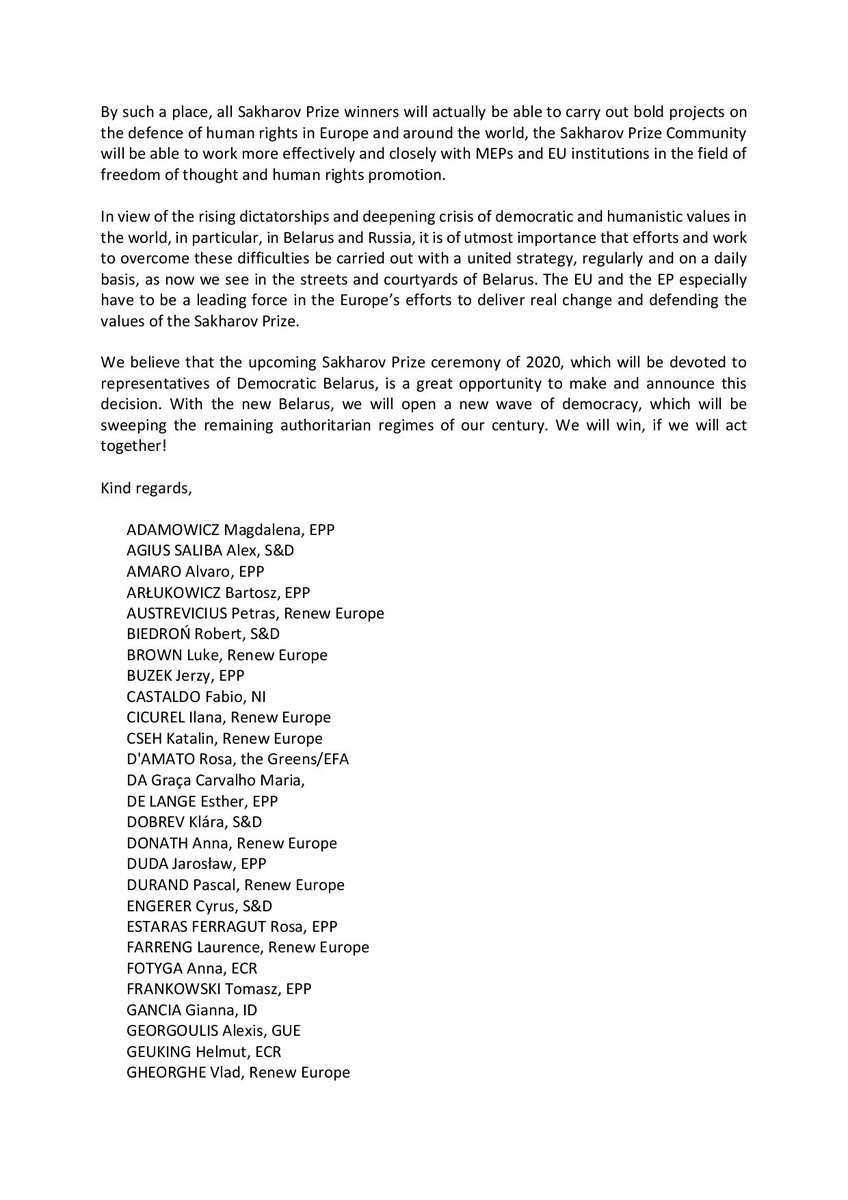 By such a place, all Sakharov Prize winners will actually be able to carry out bold projects on the defence of human rights in Europe and around the world, the Sakharov Prize Community will be able to work more effectively and closely with MEPs and EU institutions in the field of freedom of thought and human rights promotion.

In view of the rising dictatorships and deepening crisis of democratic and humanistic values in the world, in particular, in Belarus and Russia, it is of utmost importance that efforts and work to overcome these difficulties be carried out with a united strategy, regularly and on a daily basis, as now we see in the streets and courtyards of Belarus. The EU and the EP especially have to be a leading force in the Europe's efforts to deliver real change and defending the values of the Sakharov Prize.

We believe that the upcoming Sakharov Prize ceremony of 2020, which will be devoted to representatives of Democratic Belarus, is a great opportunity to make and announce this decision. With the new Belarus, we will open a new wave of democracy, which will be sweeping the remaining authoritarian regimes of our century. We will win, if we will act together!

Kind regards,

ADAMOWICZ Magdalena, EPP
AGIUS SALIBA Alex, S&D
AMARO Alvaro, EPP
ARŁUKOWICZ Bartosz, EPP
AUSTREVICIUS Petras, Renew Europe
BIEDROŃ Robert, S&D
BROWN Luke, Renew Europe
BUZEK Jerzy, EPP
CASTALDO Fabio, NI
CICUREL Ilana, Renew Europe
CSEH Katalin, Renew Europe
D'AMATO Rosa, the Greens/EFA
DA Graça Carvalho Maria,
DE LANGE Esther, EPP
DOBREV Klára, S&D
DONATH Anna, Renew Europe
DUDA Jarosław, EPP
DURAND Pascal, Renew Europe
ENGERER Cyrus, S&D
ESTARAS FERRAGUT Rosa, EPP
FARRENG Laurence, Renew Europe
FOTYGA Anna, ECR
FRANKOWSKI Tomasz, EPP
GANCIA Gianna, ID
GEORGOULIS Alexis, GUE
GEUKING Helmut, ECR
GHEORGHE Vlad, Renew Europe